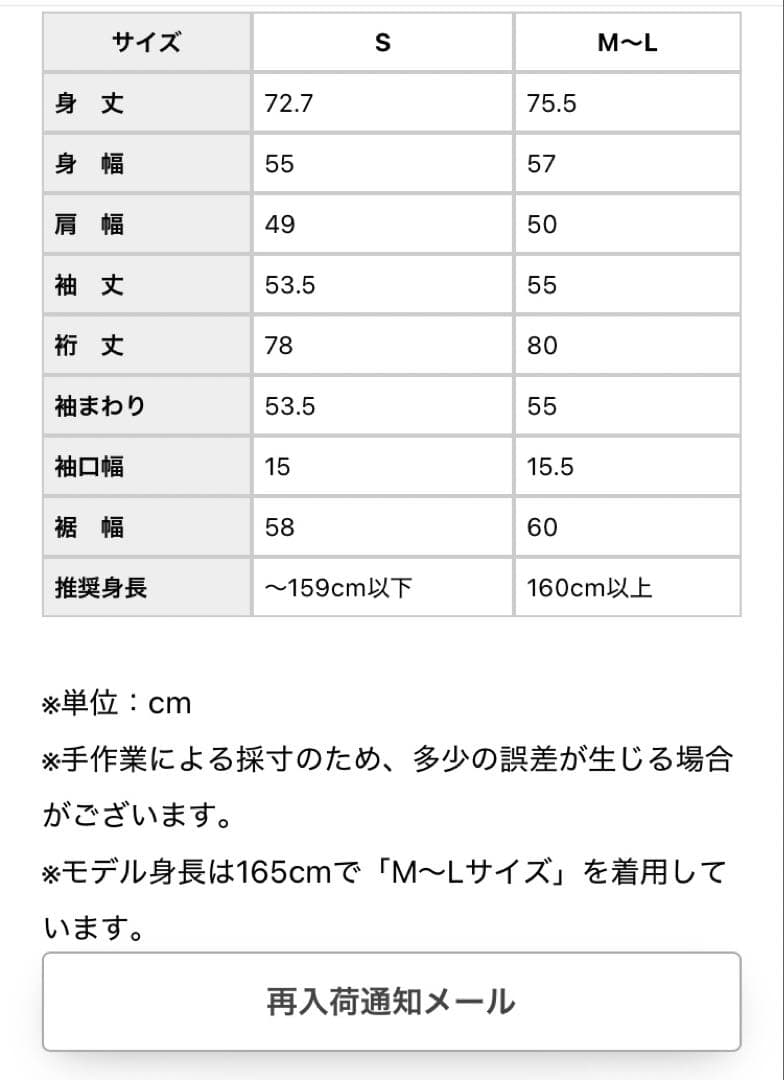 | サイズ | S | M〜L |
|---|---|---|
| 身　丈 | 72.7 | 75.5 |
| 身　幅 | 55 | 57 |
| 肩　幅 | 49 | 50 |
| 袖　丈 | 53.5 | 55 |
| 裄　丈 | 78 | 80 |
| 袖まわり | 53.5 | 55 |
| 袖口幅 | 15 | 15.5 |
| 裾　幅 | 58 | 60 |
| 推奨身長 | 〜159cm以下 | 160cm以上 |

※単位：cm
※手作業による採寸のため、多少の誤差が生じる場合がございます。
※モデル身長は165cmで「M〜Lサイズ」を着用しています。

再入荷通知メール